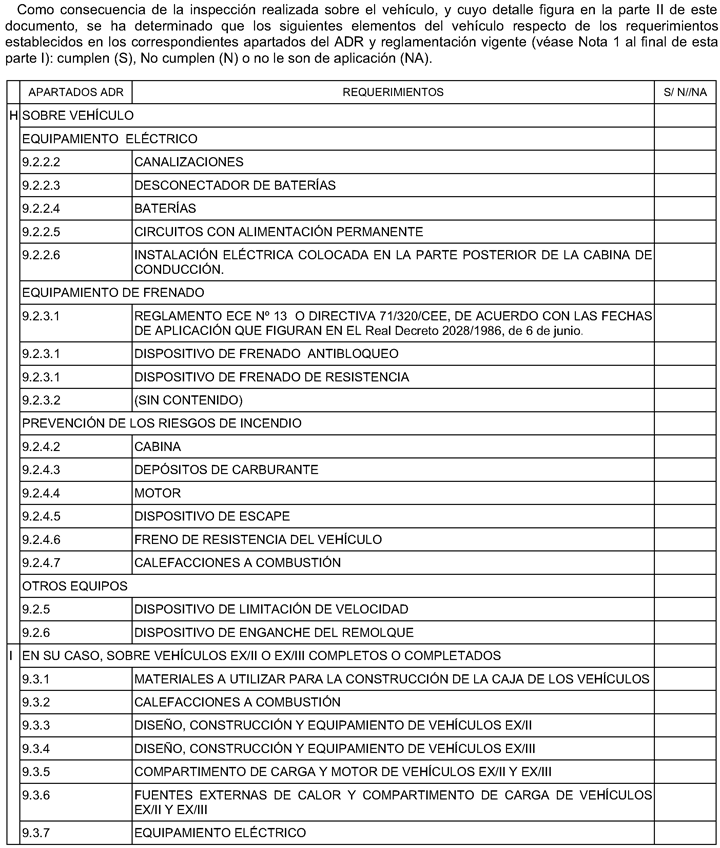 Como consecuencia de la inspección realizada sobre el vehículo, y cuyo detalle figura en la parte II de este documento, se ha determinado que los siguientes elementos del vehículo respecto de los requerimientos establecidos en los correspondientes apartados del ADR y reglamentación vigente (véase Nota 1 al final de esta parte I): cumplen (S), No cumplen (N) o no le son de aplicación (NA).

| | APARTADOS ADR | REQUERIMIENTOS | S/ N//NA |
|---|---|---|---|
| H | SOBRE VEHÍCULO | | |
| | EQUIPAMIENTO ELÉCTRICO | | |
| | 9.2.2.2 | CANALIZACIONES | |
| | 9.2.2.3 | DESCONECTADOR DE BATERÍAS | |
| | 9.2.2.4 | BATERÍAS | |
| | 9.2.2.5 | CIRCUITOS CON ALIMENTACIÓN PERMANENTE | |
| | 9.2.2.6 | INSTALACIÓN ELÉCTRICA COLOCADA EN LA PARTE POSTERIOR DE LA CABINA DE CONDUCCIÓN. | |
| | EQUIPAMIENTO DE FRENADO | | |
| | 9.2.3.1 | REGLAMENTO ECE Nº 13 O DIRECTIVA 71/320/CEE, DE ACUERDO CON LAS FECHAS DE APLICACIÓN QUE FIGURAN EN EL Real Decreto 2028/1986, de 6 de junio. | |
| | 9.2.3.1 | DISPOSITIVO DE FRENADO ANTIBLOQUEO | |
| | 9.2.3.1 | DISPOSITIVO DE FRENADO DE RESISTENCIA | |
| | 9.2.3.2 | (SIN CONTENIDO) | |
| | PREVENCIÓN DE LOS RIESGOS DE INCENDIO | | |
| | 9.2.4.2 | CABINA | |
| | 9.2.4.3 | DEPÓSITOS DE CARBURANTE | |
| | 9.2.4.4 | MOTOR | |
| | 9.2.4.5 | DISPOSITIVO DE ESCAPE | |
| | 9.2.4.6 | FRENO DE RESISTENCIA DEL VEHÍCULO | |
| | 9.2.4.7 | CALEFACCIONES A COMBUSTIÓN | |
| | OTROS EQUIPOS | | |
| | 9.2.5 | DISPOSITIVO DE LIMITACIÓN DE VELOCIDAD | |
| | 9.2.6 | DISPOSITIVO DE ENGANCHE DEL REMOLQUE | |
| I | EN SU CASO, SOBRE VEHÍCULOS EX/II O EX/III COMPLETOS O COMPLETADOS | | |
| | 9.3.1 | MATERIALES A UTILIZAR PARA LA CONSTRUCCIÓN DE LA CAJA DE LOS VEHÍCULOS | |
| | 9.3.2 | CALEFACCIONES A COMBUSTIÓN | |
| | 9.3.3 | DISEÑO, CONSTRUCCIÓN Y EQUIPAMIENTO DE VEHÍCULOS EX/II | |
| | 9.3.4 | DISEÑO, CONSTRUCCIÓN Y EQUIPAMIENTO DE VEHÍCULOS EX/III | |
| | 9.3.5 | COMPARTIMENTO DE CARGA Y MOTOR DE VEHÍCULOS EX/II Y EX/III | |
| | 9.3.6 | FUENTES EXTERNAS DE CALOR Y COMPARTIMENTO DE CARGA DE VEHÍCULOS EX/II Y EX/III | |
| | 9.3.7 | EQUIPAMIENTO ELÉCTRICO | |